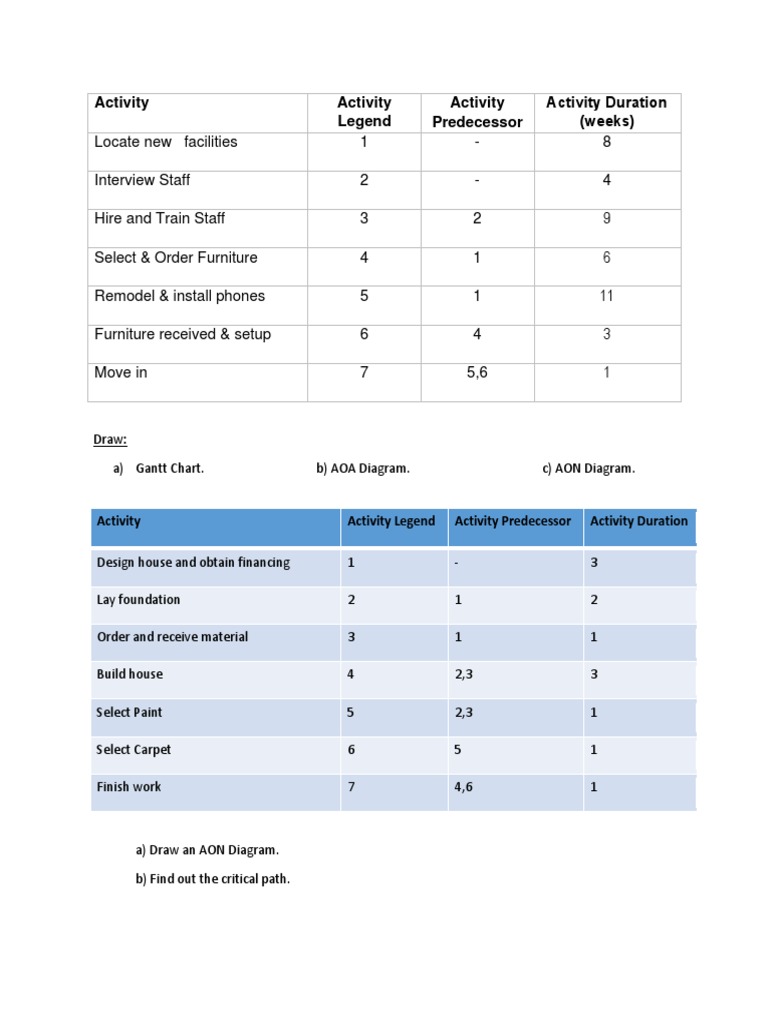 | Activity | Activity Legend | Activity Predecessor | Activity Duration (weeks) |
|---|---|---|---|
| Locate new facilities | 1 | - | 8 |
| Interview Staff | 2 | - | 4 |
| Hire and Train Staff | 3 | 2 | 9 |
| Select & Order Furniture | 4 | 1 | 6 |
| Remodel & install phones | 5 | 1 | 11 |
| Furniture received & setup | 6 | 4 | 3 |
| Move in | 7 | 5,6 | 1 |

Draw:

a) Gantt Chart. b) AOA Diagram. c) AON Diagram.

| Activity | Activity Legend | Activity Predecessor | Activity Duration |
|---|---|---|---|
| Design house and obtain financing | 1 | - | 3 |
| Lay foundation | 2 | 1 | 2 |
| Order and receive material | 3 | 1 | 1 |
| Build house | 4 | 2,3 | 3 |
| Select Paint | 5 | 2,3 | 1 |
| Select Carpet | 6 | 5 | 1 |
| Finish work | 7 | 4,6 | 1 |

a) Draw an AON Diagram.

b) Find out the critical path.